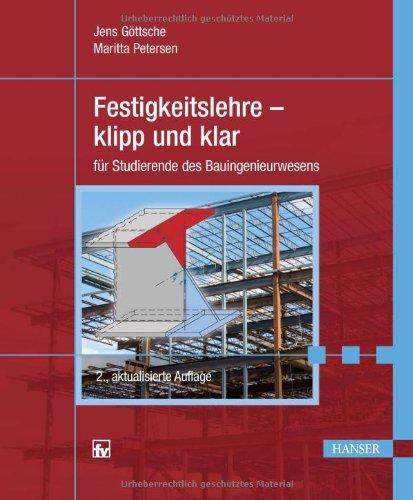 Urheberrechtlich geschütztes Material

Jens Göttsche
Maritta Petersen

Festigkeitslehre – klipp und klar

für Studierende des Bauingenieurwesens

2., aktualisierte Auflage

fv

HANSER

Urheberrechtlich geschütztes Material